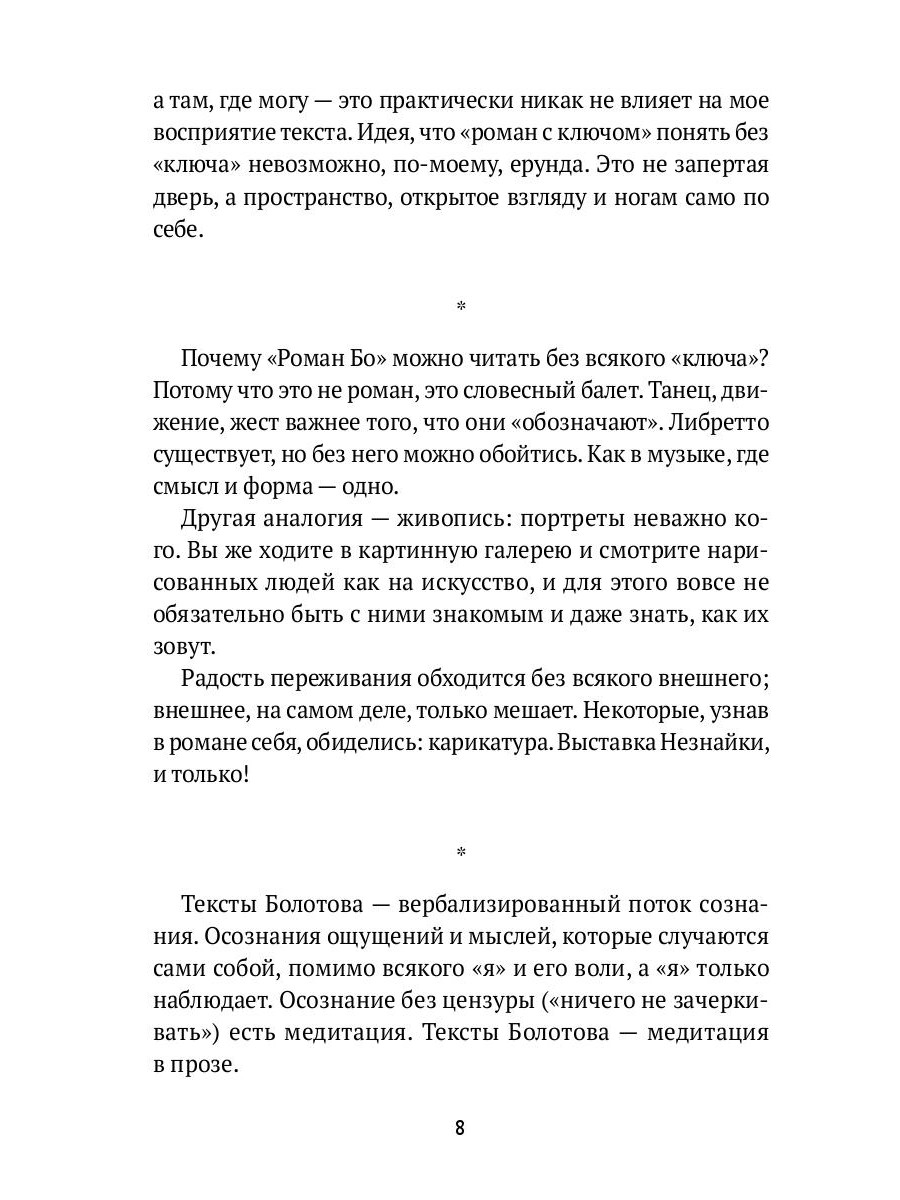 а там, где могу — это практически никак не влияет на мое восприятие текста. Идея, что «роман с ключом» понять без «ключа» невозможно, по-моему, ерунда. Это не запертая дверь, а пространство, открытое взгляду и ногам само по себе.

*

Почему «Роман Бо» можно читать без всякого «ключа»? Потому что это не роман, это словесный балет. Танец, движение, жест важнее того, что они «обозначают». Либретто существует, но без него можно обойтись. Как в музыке, где смысл и форма — одно.

Другая аналогия — живопись: портреты неважно кого. Вы же ходите в картинную галерею и смотрите нарисованных людей как на искусство, и для этого вовсе не обязательно быть с ними знакомым и даже знать, как их зовут.

Радость переживания обходится без всякого внешнего; внешнее, на самом деле, только мешает. Некоторые, узнав в романе себя, обиделись: карикатура. Выставка Незнайки, и только!

*

Тексты Болотова — вербализированный поток сознания. Осознания ощущений и мыслей, которые случаются сами собой, помимо всякого «я» и его воли, а «я» только наблюдает. Осознание без цензуры («ничего не зачеркивать») есть медитация. Тексты Болотова — медитация в прозе.

8